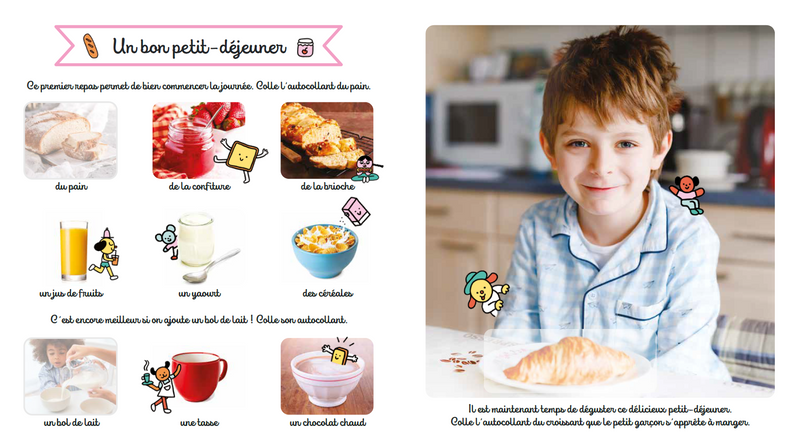 Un bon petit-déjeuner

Ce premier repas permet de bien commencer la journée. Colle l'autocollant du pain.

du pain

de la confiture

de la brioche

un jus de fruits

un yaourt

des céréales

C'est encore meilleur si on ajoute un bol de lait ! Colle son autocollant.

un bol de lait

une tasse

un chocolat chaud

Il est maintenant temps de déguster ce délicieux petit-déjeuner. Colle l'autocollant du croissant que le petit garçon s'apprête à manger.